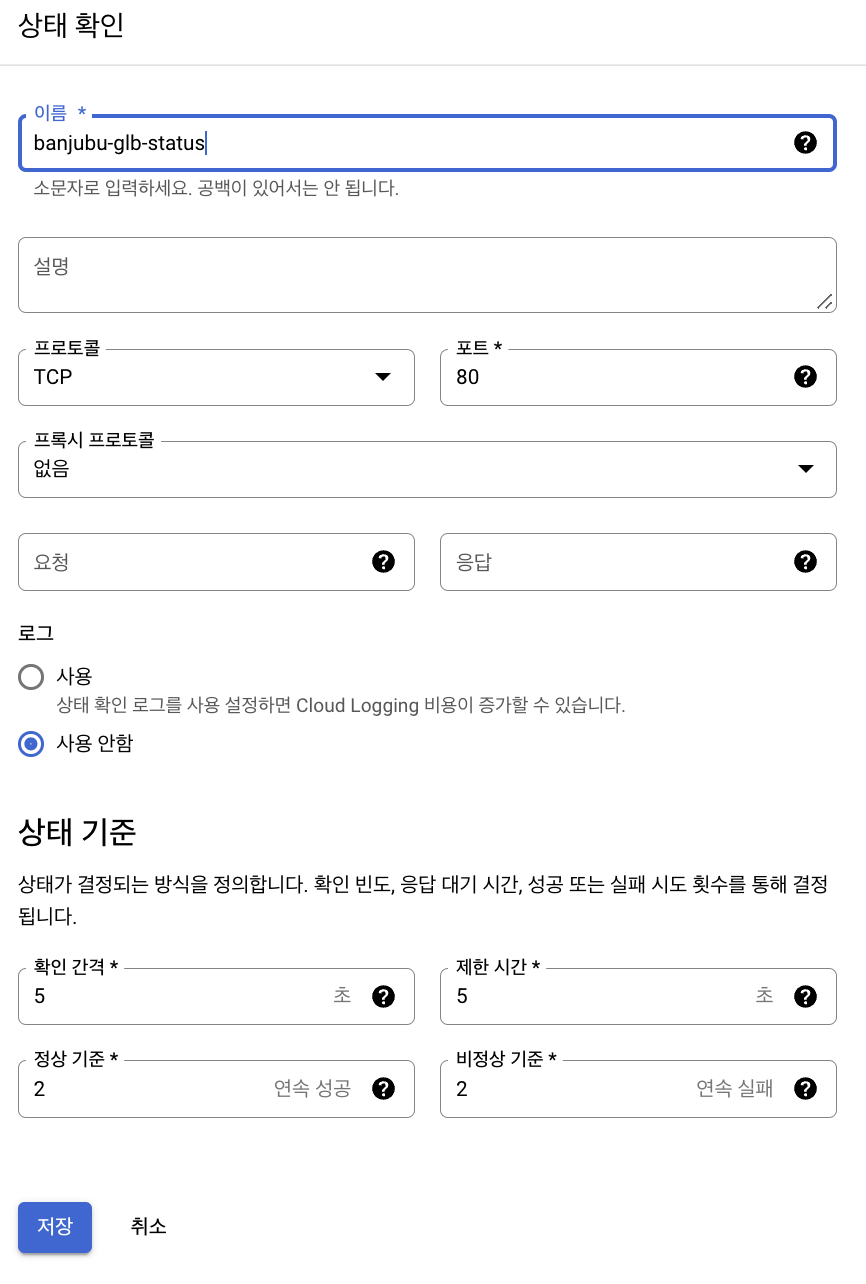 상태 확인

이름 *
banjubu-glb-status
소문자로 입력하세요. 공백이 있어서는 안 됩니다.

설명

프로토콜
TCP

포트 *
80

프록시 프로토콜
없음

요청

응답

로그

사용
상태 확인 로그를 사용 설정하면 Cloud Logging 비용이 증가할 수 있습니다.

사용 안함

상태 기준

상태가 결정되는 방식을 정의합니다. 확인 빈도, 응답 대기 시간, 성공 또는 실패 시도 횟수를 통해 결정됩니다.

확인 간격 *
5 초

제한 시간 *
5 초

정상 기준 *
2 연속 성공

비정상 기준 *
2 연속 실패

저장 취소